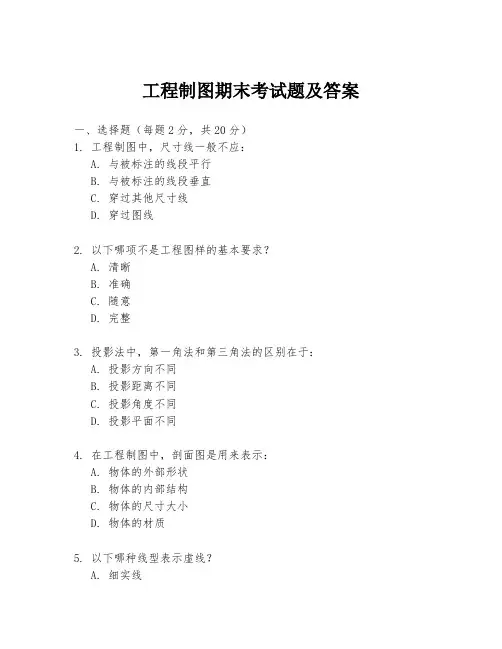 工程制图期末考试题及答案

一、选择题（每题 2 分，共 20 分）
1. 工程制图中，尺寸线一般不应：
A. 与被标注的线段平行
B. 与被标注的线段垂直
C. 穿过其他尺寸线
D. 穿过图线

2. 以下哪项不是工程图样的基本要求？
A. 清晰
B. 准确
C. 随意
D. 完整

3. 投影法中，第一角法和第三角法的区别在于：
A. 投影方向不同
B. 投影距离不同
C. 投影角度不同
D. 投影平面不同

4. 在工程制图中，剖面图是用来表示：
A. 物体的外部形状
B. 物体的内部结构
C. 物体的尺寸大小
D. 物体的材质

5. 以下哪种线型表示虚线？
A. 细实线